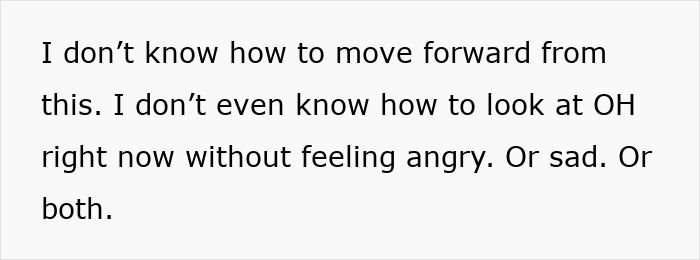 I don’t know how to move forward from this. I don’t even know how to look at OH right now without feeling angry. Or sad. Or both.